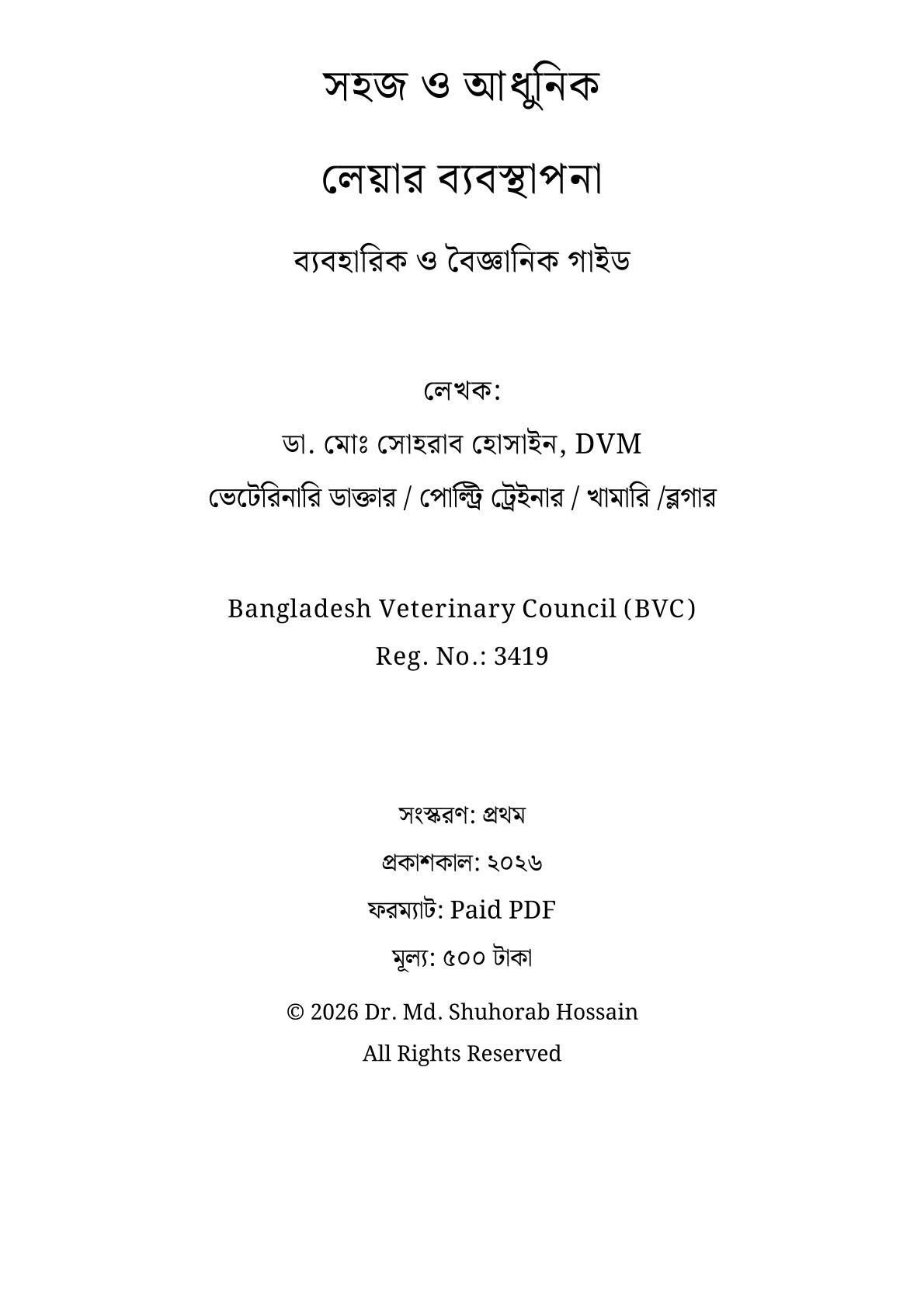 সহজ ও আধুনিক

লেয়ার ব্যবস্থাপনা

ব্যবহারিক ও বৈজ্ঞানিক গাইড

লেখক:

ডা. মোঃ সোহরাব হোসাইন, DVM

ভেটেরিনারি ডাক্তার / পোল্ট্রি ট্রেইনার / খামারি /ব্লগার

Bangladesh Veterinary Council (BVC)

Reg. No.: 3419

সংস্করণ: প্রথম

প্রকাশকাল: ২০২৬

ফরম্যাট: Paid PDF

মূল্য: ৫০০ টাকা

© 2026 Dr. Md. Shuhorab Hossain

All Rights Reserved